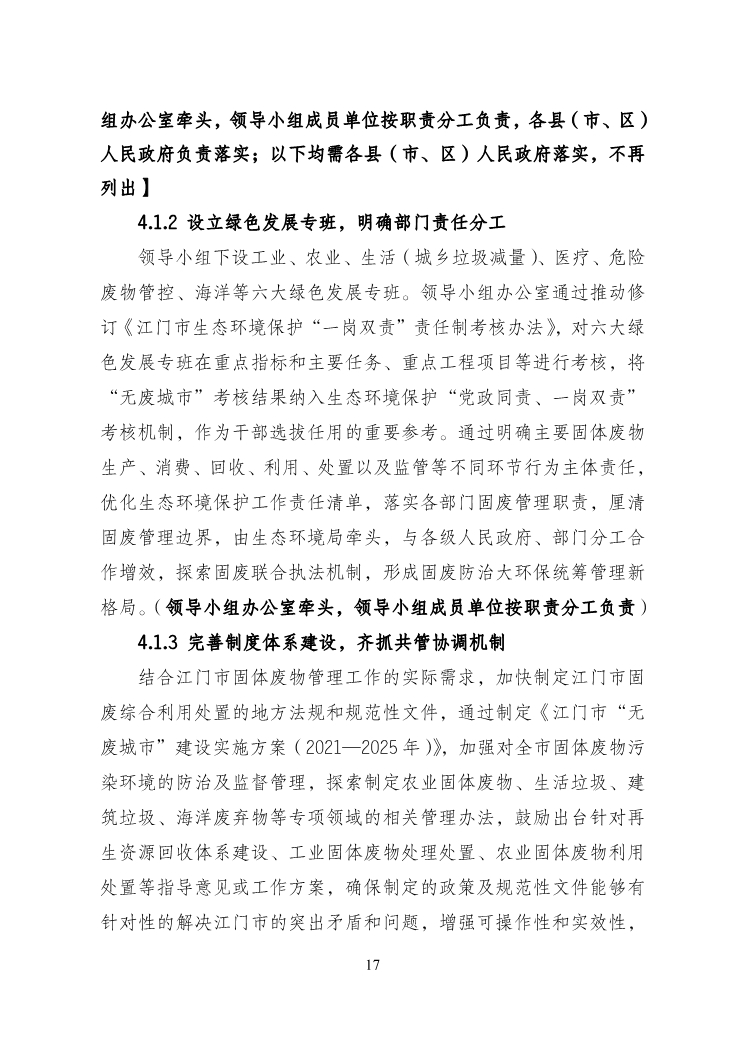 组办公室牵头，领导小组成员单位按职责分工负责，各县（市、区）人民政府负责落实；以下均需各县（市、区）人民政府落实，不再列出】

4.1.2 设立绿色发展专班，明确部门责任分工

领导小组下设工业、农业、生活（城乡垃圾减量）、医疗、危险废物管控、海洋等六大绿色发展专班。领导小组办公室通过推动修订《江门市生态环境保护“一岗双责”责任制考核办法》，对六大绿色发展专班在重点指标和主要任务、重点工程项目等进行考核，将“无废城市”考核结果纳入生态环境保护“党政同责、一岗双责”考核机制，作为干部选拔任用的重要参考。通过明确主要固体废物生产、消费、回收、利用、处置以及监管等不同环节行为主体责任，优化生态环境保护工作责任清单，落实各部门固废管理职责，厘清固废管理边界，由生态环境局牵头，与各级人民政府、部门分工合作增效，探索固废联合执法机制，形成固废防治大环保统筹管理新格局。（领导小组办公室牵头，领导小组成员单位按职责分工负责）

4.1.3 完善制度体系建设，齐抓共管协调机制

结合江门市固体废物管理工作的实际需求，加快制定江门市固废综合利用处置的地方法规和规范性文件，通过制定《江门市“无废城市”建设实施方案（2021—2025 年）》，加强对全市固体废物污染环境的防治及监督管理，探索制定农业固体废物、生活垃圾、建筑垃圾、海洋废弃物等专项领域的相关管理办法，鼓励出台针对再生资源回收体系建设、工业固体废物处理处置、农业固体废物利用处置等指导意见或工作方案，确保制定的政策及规范性文件能够有针对性的解决江门市的突出矛盾和问题，增强可操作性和实效性，

17